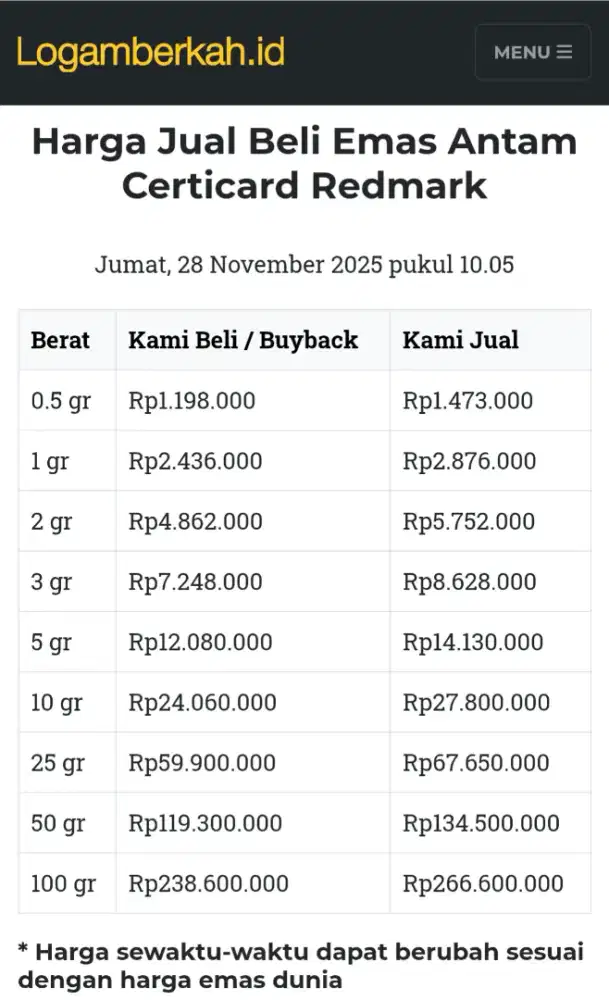 Logamberkah.id

MENU ☰

Harga Jual Beli Emas Antam Certicard Redmark

Jumat, 28 November 2025 pukul 10.05

| Berat | Kami Beli / Buyback | Kami Jual |
|---|---|---|
| 0.5 gr | Rp1.198.000 | Rp1.473.000 |
| 1 gr | Rp2.436.000 | Rp2.876.000 |
| 2 gr | Rp4.862.000 | Rp5.752.000 |
| 3 gr | Rp7.248.000 | Rp8.628.000 |
| 5 gr | Rp12.080.000 | Rp14.130.000 |
| 10 gr | Rp24.060.000 | Rp27.800.000 |
| 25 gr | Rp59.900.000 | Rp67.650.000 |
| 50 gr | Rp119.300.000 | Rp134.500.000 |
| 100 gr | Rp238.600.000 | Rp266.600.000 |

* Harga sewaktu-waktu dapat berubah sesuai dengan harga emas dunia